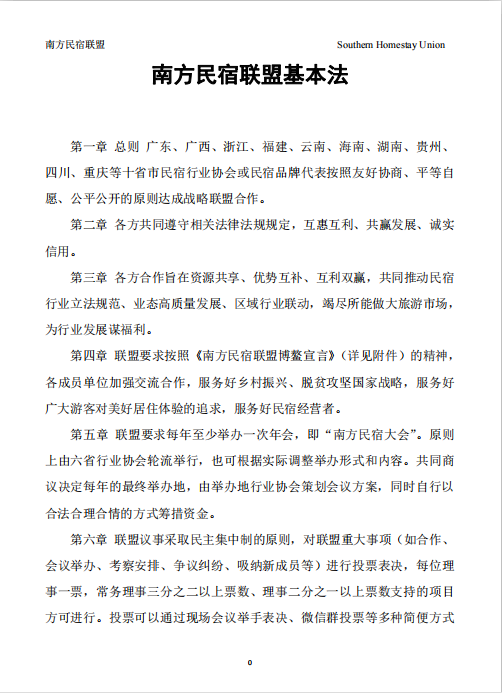 南方民宿联盟　　Southern Homestay Union

南方民宿联盟基本法

第一章 总则 广东、广西、浙江、福建、云南、海南、湖南、贵州、四川、重庆等十省市民宿行业协会或民宿品牌代表按照友好协商、平等自愿、公平公开的原则达成战略联盟合作。

第二章 各方共同遵守相关法律法规规定，互惠互利、共赢发展、诚实信用。

第三章 各方合作旨在资源共享、优势互补、互利双赢，共同推动民宿行业立法规范、业态高质量发展、区域行业联动，竭尽所能做大旅游市场，为行业发展谋福利。

第四章 联盟要求按照《南方民宿联盟博鳌宣言》（详见附件）的精神，各成员单位加强交流合作，服务好乡村振兴、脱贫攻坚国家战略，服务好广大游客对美好居住体验的追求，服务好民宿经营者。

第五章 联盟要求每年至少举办一次年会，即“南方民宿大会”。原则上由六省行业协会轮流举行，也可根据实际调整举办形式和内容。共同商议决定每年的最终举办地，由举办地行业协会策划会议方案，同时自行以合法合理合情的方式筹措资金。

第六章 联盟议事采取民主集中制的原则，对联盟重大事项（如合作、会议举办、考察安排、争议纠纷、吸纳新成员等）进行投票表决，每位理事一票，常务理事三分之二以上票数、理事二分之一以上票数支持的项目方可进行。投票可以通过现场会议举手表决、微信群投票等多种简便方式

0